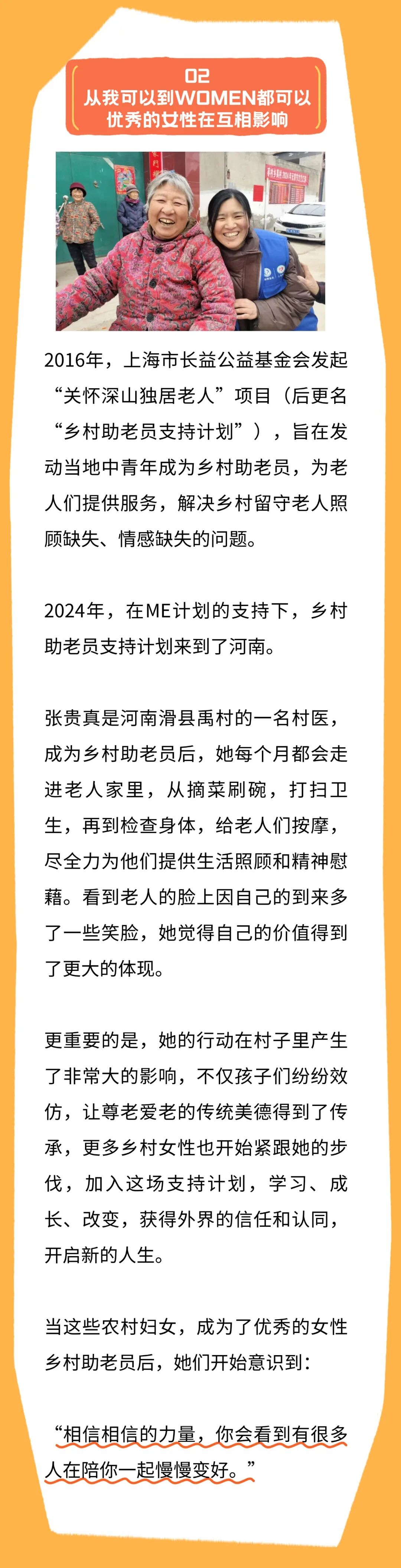 02
从我可以到WOMEN都可以
优秀的女性在互相影响

2016年，上海市长益公益基金会发起“关怀深山独居老人”项目（后更名“乡村助老员支持计划”），旨在发动当地中青年成为乡村助老员，为老人们提供服务，解决乡村留守老人照顾缺失、情感缺失的问题。

2024年，在ME计划的支持下，乡村助老员支持计划来到了河南。

张贵真是河南滑县禹村的一名村医，成为乡村助老员后，她每个月都会走进老人家里，从摘菜刷碗，打扫卫生，再到检查身体，给老人们按摩，尽全力为他们提供生活照顾和精神慰藉。看到老人的脸上因自己的到来多了一些笑脸，她觉得自己的价值得到了更大的体现。

更重要的是，她的行动在村子里产生了非常大的影响，不仅孩子们纷纷效仿，让尊老爱老的传统美德得到了传承，更多乡村女性也开始紧跟她的步伐，加入这场支持计划，学习、成长、改变，获得外界的信任和认同，开启新的人生。

当这些农村妇女，成为了优秀的女性乡村助老员后，她们开始意识到：

“相信相信的力量，你会看到有很多人在陪你一起慢慢变好。”